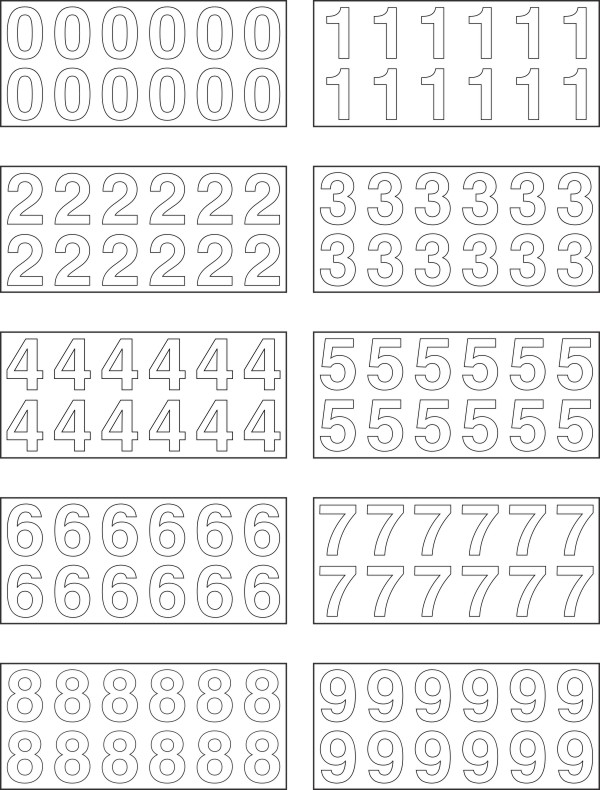 000000
000000

111111
111111

222222
222222

333333
333333

444444
444444

555555
555555

666666
666666

777777
777777

888888
888888

999999
999999